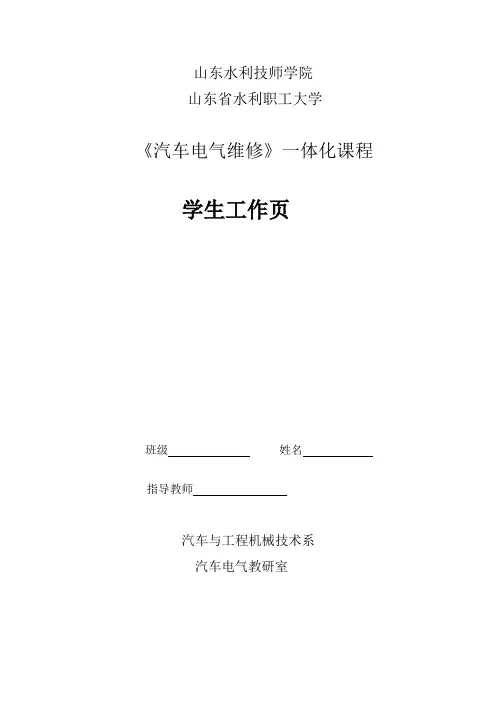 山东水利技师学院
山东省水利职工大学

《汽车电气维修》一体化课程

学生工作页

班级____ 姓名____

指导教师____

汽车与工程机械技术系
汽车电气教研室